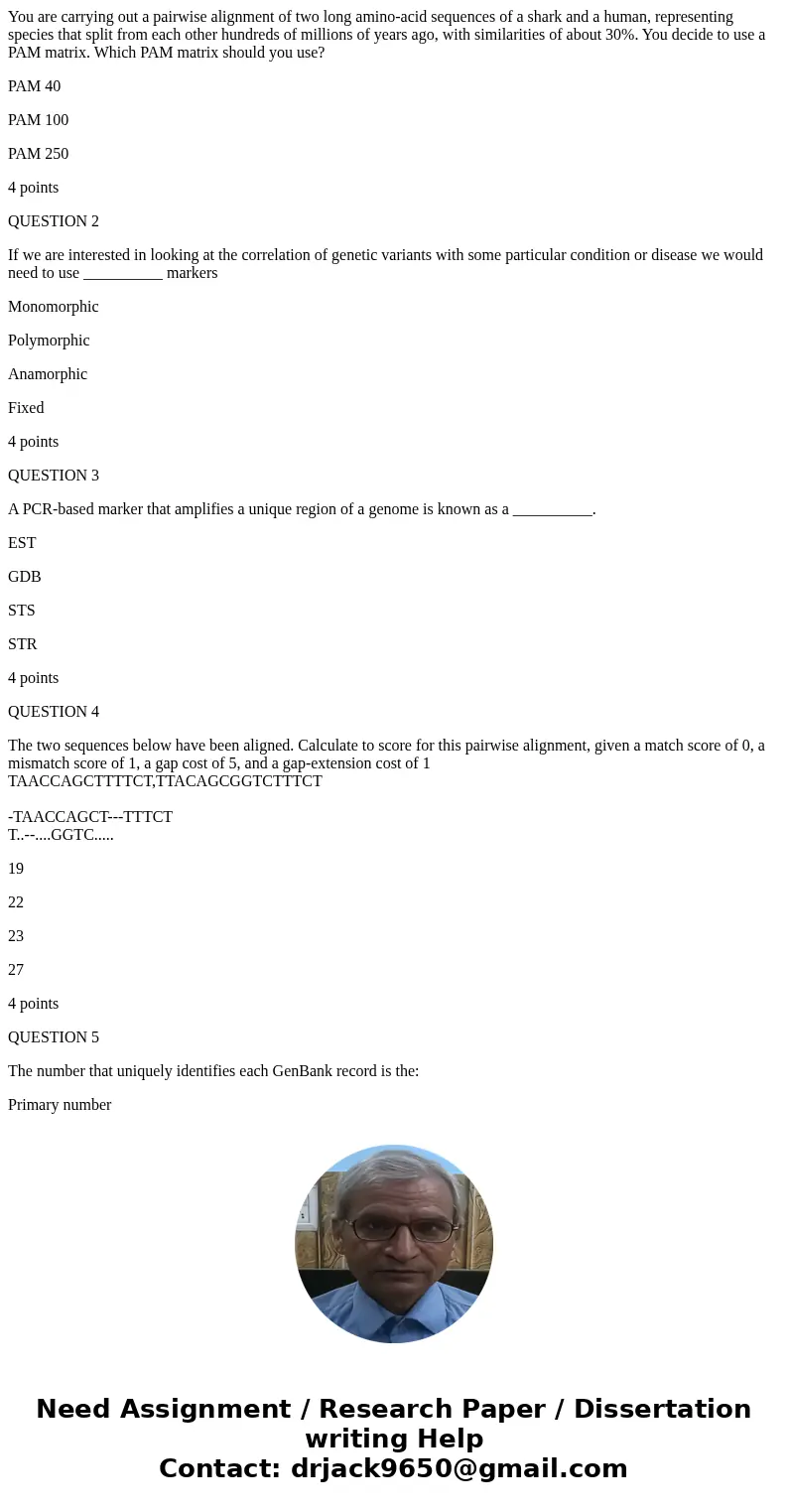 You are carrying out a pairwise alignment of two long amino-acid sequences of a shark and a human, representing species that split from each other hundreds of millions of years ago, with similarities of about 30%. You decide to use a PAM matrix. Which PAM matrix should you use?

PAM 40

PAM 100

PAM 250

4 points

QUESTION 2

If we are interested in looking at the correlation of genetic variants with some particular condition or disease we would need to use __________ markers

Monomorphic

Polymorphic

Anamorphic

Fixed

4 points

QUESTION 3

A PCR-based marker that amplifies a unique region of a genome is known as a __________.

EST

GDB

STS

STR

4 points

QUESTION 4

The two sequences below have been aligned. Calculate to score for this pairwise alignment, given a match score of 0, a mismatch score of 1, a gap cost of 5, and a gap-extension cost of 1
TAACCAGCTTTTCT,TTACAGCGGTCTTTCT

-TAACCAGCT---TTTCT
T..--....GGTC.....

19

22

23

27

4 points

QUESTION 5

The number that uniquely identifies each GenBank record is the:

Primary number

Need Assignment / Research Paper / Dissertation writing Help
Contact: drjack9650@gmail.com